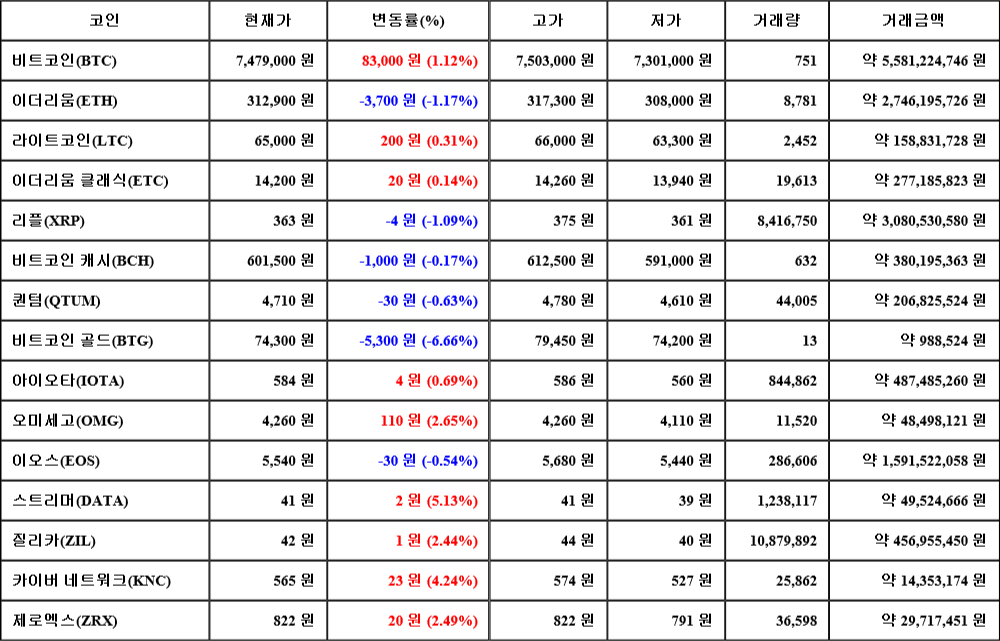 | 코인 | 현재가 | 변동률(%) | 고가 | 저가 | 거래량 | 거래금액 |
|---|---|---|---|---|---|---|
| 비트코인(BTC) | 7,479,000 원 | 83,000 원 (1.12%) | 7,503,000 원 | 7,301,000 원 | 751 | 약 5,581,224,746 원 |
| 이더리움(ETH) | 312,900 원 | -3,700 원 (-1.17%) | 317,300 원 | 308,000 원 | 8,781 | 약 2,746,195,726 원 |
| 라이트코인(LTC) | 65,000 원 | 200 원 (0.31%) | 66,000 원 | 63,300 원 | 2,452 | 약 158,831,728 원 |
| 이더리움 클래식(ETC) | 14,200 원 | 20 원 (0.14%) | 14,260 원 | 13,940 원 | 19,613 | 약 277,185,823 원 |
| 리플(XRP) | 363 원 | -4 원 (-1.09%) | 375 원 | 361 원 | 8,416,750 | 약 3,080,530,580 원 |
| 비트코인 캐시(BCH) | 601,500 원 | -1,000 원 (-0.17%) | 612,500 원 | 591,000 원 | 632 | 약 380,195,363 원 |
| 퀀텀(QTUM) | 4,710 원 | -30 원 (-0.63%) | 4,780 원 | 4,610 원 | 44,005 | 약 206,825,524 원 |
| 비트코인 골드(BTG) | 74,300 원 | -5,300 원 (-6.66%) | 79,450 원 | 74,200 원 | 13 | 약 988,524 원 |
| 아이오타(IOTA) | 584 원 | 4 원 (0.69%) | 586 원 | 560 원 | 844,862 | 약 487,485,260 원 |
| 오미세고(OMG) | 4,260 원 | 110 원 (2.65%) | 4,260 원 | 4,110 원 | 11,520 | 약 48,498,121 원 |
| 이오스(EOS) | 5,540 원 | -30 원 (-0.54%) | 5,680 원 | 5,440 원 | 286,606 | 약 1,591,522,058 원 |
| 스트리머(DATA) | 41 원 | 2 원 (5.13%) | 41 원 | 39 원 | 1,238,117 | 약 49,524,666 원 |
| 질리카(ZIL) | 42 원 | 1 원 (2.44%) | 44 원 | 40 원 | 10,879,892 | 약 456,955,450 원 |
| 카이버 네트워크(KNC) | 565 원 | 23 원 (4.24%) | 574 원 | 527 원 | 25,862 | 약 14,353,174 원 |
| 제로엑스(ZRX) | 822 원 | 20 원 (2.49%) | 822 원 | 791 원 | 36,598 | 약 29,717,451 원 |